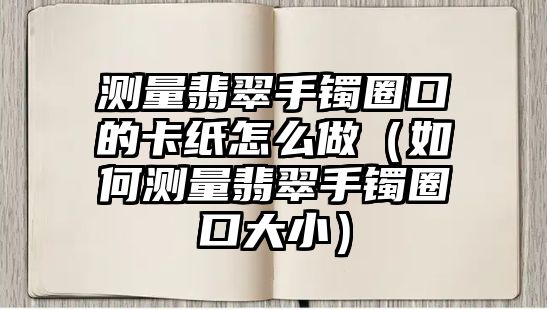 测量翡翠手镯圈口的卡纸怎么做（如何测量翡翠手镯圈口大小）